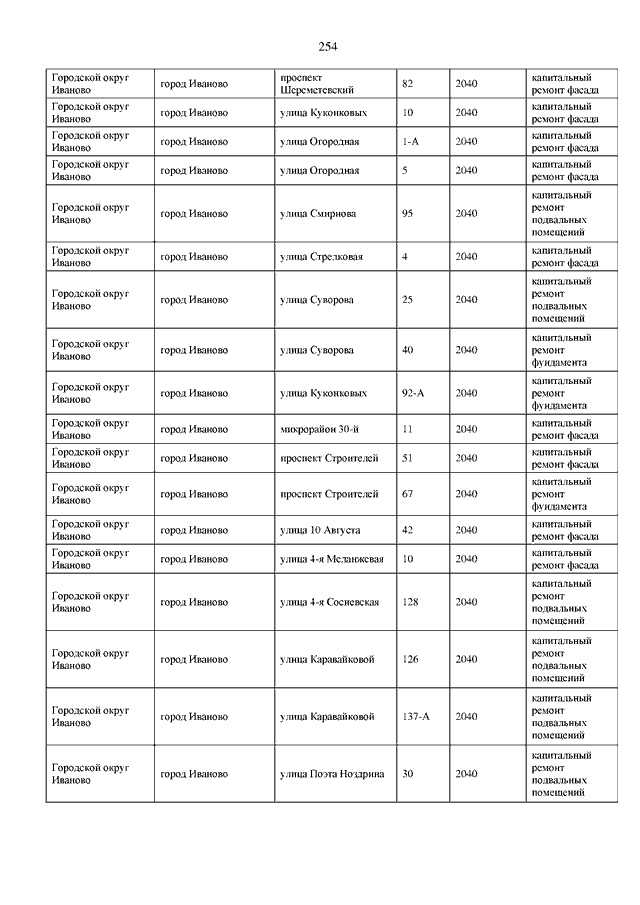 254

| | | | | | |
|---|---|---|---|---|---|
| Городской округ Иваново | город Иваново | проспект Шереметевский | 82 | 2040 | капитальный ремонт фасада |
| Городской округ Иваново | город Иваново | улица Куконковых | 10 | 2040 | капитальный ремонт фасада |
| Городской округ Иваново | город Иваново | улица Огородная | 1-А | 2040 | капитальный ремонт фасада |
| Городской округ Иваново | город Иваново | улица Огородная | 5 | 2040 | капитальный ремонт фасада |
| Городской округ Иваново | город Иваново | улица Смирнова | 95 | 2040 | капитальный ремонт подвальных помещений |
| Городской округ Иваново | город Иваново | улица Стрелковая | 4 | 2040 | капитальный ремонт фасада |
| Городской округ Иваново | город Иваново | улица Суворова | 25 | 2040 | капитальный ремонт подвальных помещений |
| Городской округ Иваново | город Иваново | улица Суворова | 40 | 2040 | капитальный ремонт фундамента |
| Городской округ Иваново | город Иваново | улица Куконковых | 92-А | 2040 | капитальный ремонт фундамента |
| Городской округ Иваново | город Иваново | микрорайон 30-й | 11 | 2040 | капитальный ремонт фасада |
| Городской округ Иваново | город Иваново | проспект Строителей | 51 | 2040 | капитальный ремонт фасада |
| Городской округ Иваново | город Иваново | проспект Строителей | 67 | 2040 | капитальный ремонт фундамента |
| Городской округ Иваново | город Иваново | улица 10 Августа | 42 | 2040 | капитальный ремонт фасада |
| Городской округ Иваново | город Иваново | улица 4-я Меланжевая | 10 | 2040 | капитальный ремонт фасада |
| Городской округ Иваново | город Иваново | улица 4-я Сосневская | 128 | 2040 | капитальный ремонт подвальных помещений |
| Городской округ Иваново | город Иваново | улица Каравайковой | 126 | 2040 | капитальный ремонт подвальных помещений |
| Городской округ Иваново | город Иваново | улица Каравайковой | 137-А | 2040 | капитальный ремонт подвальных помещений |
| Городской округ Иваново | город Иваново | улица Поэта Ноздрина | 30 | 2040 | капитальный ремонт подвальных помещений |